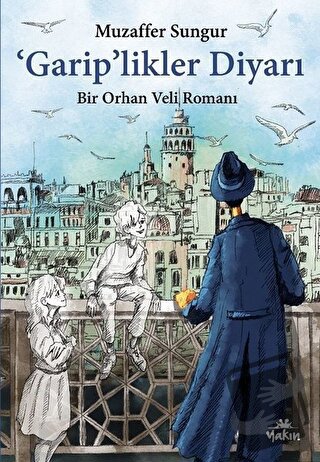 Muzaffer Sungur

'Garip'likler Diyarı

Bir Orhan Veli Romanı

Yakın